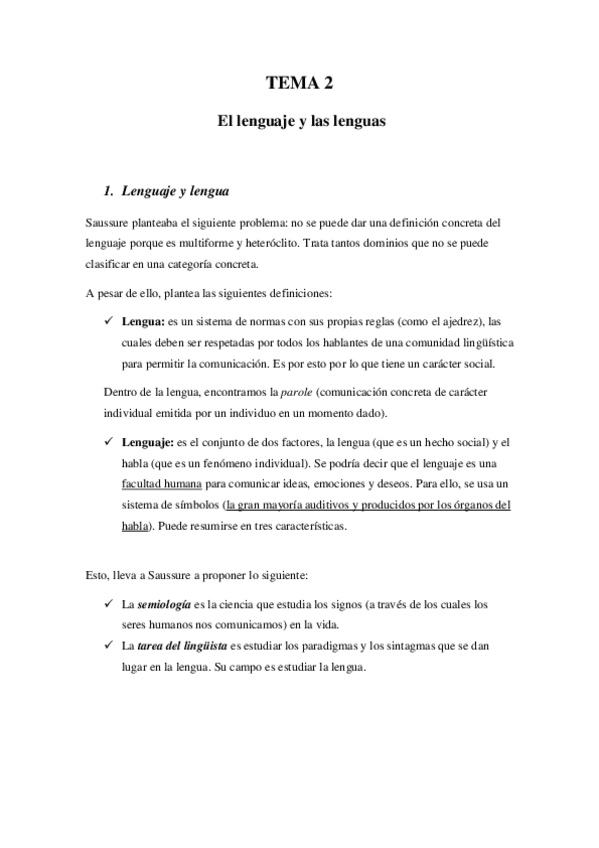 TEMA 2

El lenguaje y las lenguas

1. Lenguaje y lengua

Saussure planteaba el siguiente problema: no se puede dar una definición concreta del lenguaje porque es multiforme y heteróclito. Trata tantos dominios que no se puede clasificar en una categoría concreta.

A pesar de ello, plantea las siguientes definiciones:

✓ Lengua: es un sistema de normas con sus propias reglas (como el ajedrez), las cuales deben ser respetadas por todos los hablantes de una comunidad lingüística para permitir la comunicación. Es por esto por lo que tiene un carácter social.

Dentro de la lengua, encontramos la parole (comunicación concreta de carácter individual emitida por un individuo en un momento dado).

✓ Lenguaje: es el conjunto de dos factores, la lengua (que es un hecho social) y el habla (que es un fenómeno individual). Se podría decir que el lenguaje es una facultad humana para comunicar ideas, emociones y deseos. Para ello, se usa un sistema de símbolos (la gran mayoría auditivos y producidos por los órganos del habla). Puede resumirse en tres características.

Esto, lleva a Saussure a proponer lo siguiente:

✓ La semiología es la ciencia que estudia los signos (a través de los cuales los seres humanos nos comunicamos) en la vida.
✓ La tarea del lingüista es estudiar los paradigmas y los sintagmas que se dan lugar en la lengua. Su campo es estudiar la lengua.